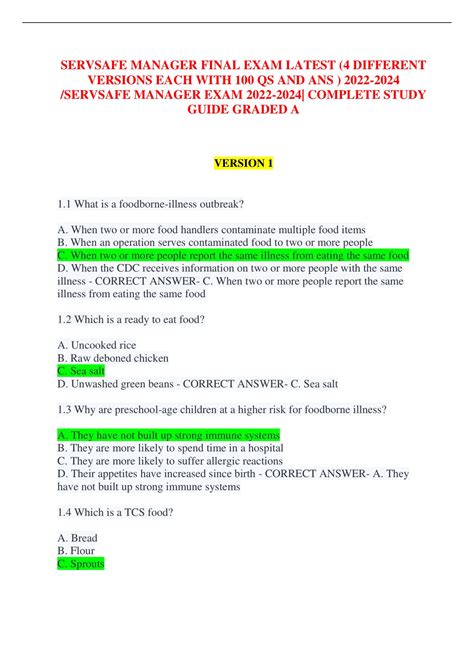 SERVSAFE MANAGER FINAL EXAM LATEST (4 DIFFERENT VERSIONS EACH WITH 100 QS AND ANS ) 2022-2024 /SERVSAFE MANAGER EXAM 2022-2024| COMPLETE STUDY GUIDE GRADED A

VERSION 1

1.1 What is a foodborne-illness outbreak?

A. When two or more food handlers contaminate multiple food items
B. When an operation serves contaminated food to two or more people
C. When two or more people report the same illness from eating the same food
D. When the CDC receives information on two or more people with the same illness - CORRECT ANSWER- C. When two or more people report the same illness from eating the same food

1.2 Which is a ready to eat food?

A. Uncooked rice
B. Raw deboned chicken
C. Sea salt
D. Unwashed green beans - CORRECT ANSWER- C. Sea salt

1.3 Why are preschool-age children at a higher risk for foodborne illness?

A. They have not built up strong immune systems
B. They are more likely to spend time in a hospital
C. They are more likely to suffer allergic reactions
D. Their appetites have increased since birth - CORRECT ANSWER- A. They have not built up strong immune systems

1.4 Which is a TCS food?

A. Bread
B. Flour
C. Sprouts